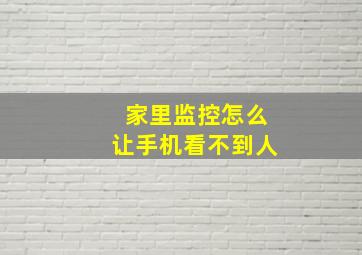 家里监控怎么
让手机看不到人